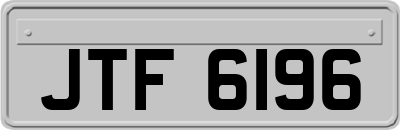 JTF 6196